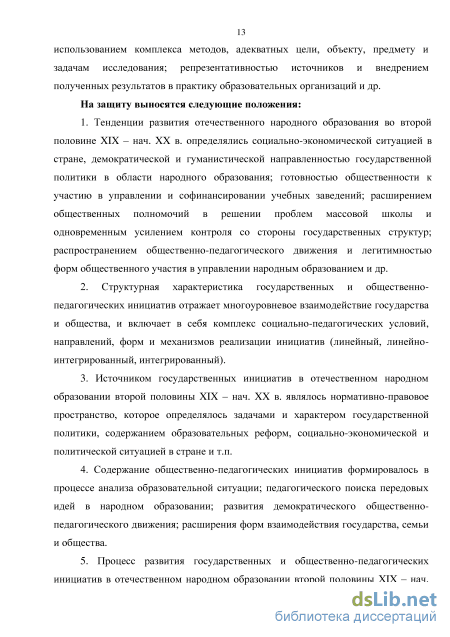 13

использованием комплекса методов, адекватных цели, объекту, предмету и задачам исследования; репрезентативностью источников и внедрением полученных результатов в практику образовательных организаций и др.

На защиту выносятся следующие положения:

1. Тенденции развития отечественного народного образования во второй половине XIX – нач. XX в. определялись социально-экономической ситуацией в стране, демократической и гуманистической направленностью государственной политики в области народного образования; готовностью общественности к участию в управлении и софинансировании учебных заведений; расширением общественных полномочий в решении проблем массовой школы и одновременным усилением контроля со стороны государственных структур; распространением общественно-педагогического движения и легитимностью форм общественного участия в управлении народным образованием и др.

2. Структурная характеристика государственных и общественно-педагогических инициатив отражает многоуровневое взаимодействие государства и общества, и включает в себя комплекс социально-педагогических условий, направлений, форм и механизмов реализации инициатив (линейный, линейно-интегрированный, интегрированный).

3. Источником государственных инициатив в отечественном народном образовании второй половины XIX – нач. XX в. являлось нормативно-правовое пространство, которое определялось задачами и характером государственной политики, содержанием образовательных реформ, социально-экономической и политической ситуацией в стране и т.п.

4. Содержание общественно-педагогических инициатив формировалось в процессе анализа образовательной ситуации; педагогического поиска передовых идей в народном образовании; развития демократического общественно-педагогического движения; расширения форм взаимодействия государства, семьи и общества.

5. Процесс развития государственных и общественно-педагогических инициатив в отечественном народном образовании второй половины XIX – нач.

dsLib.net
библиотека диссертаций